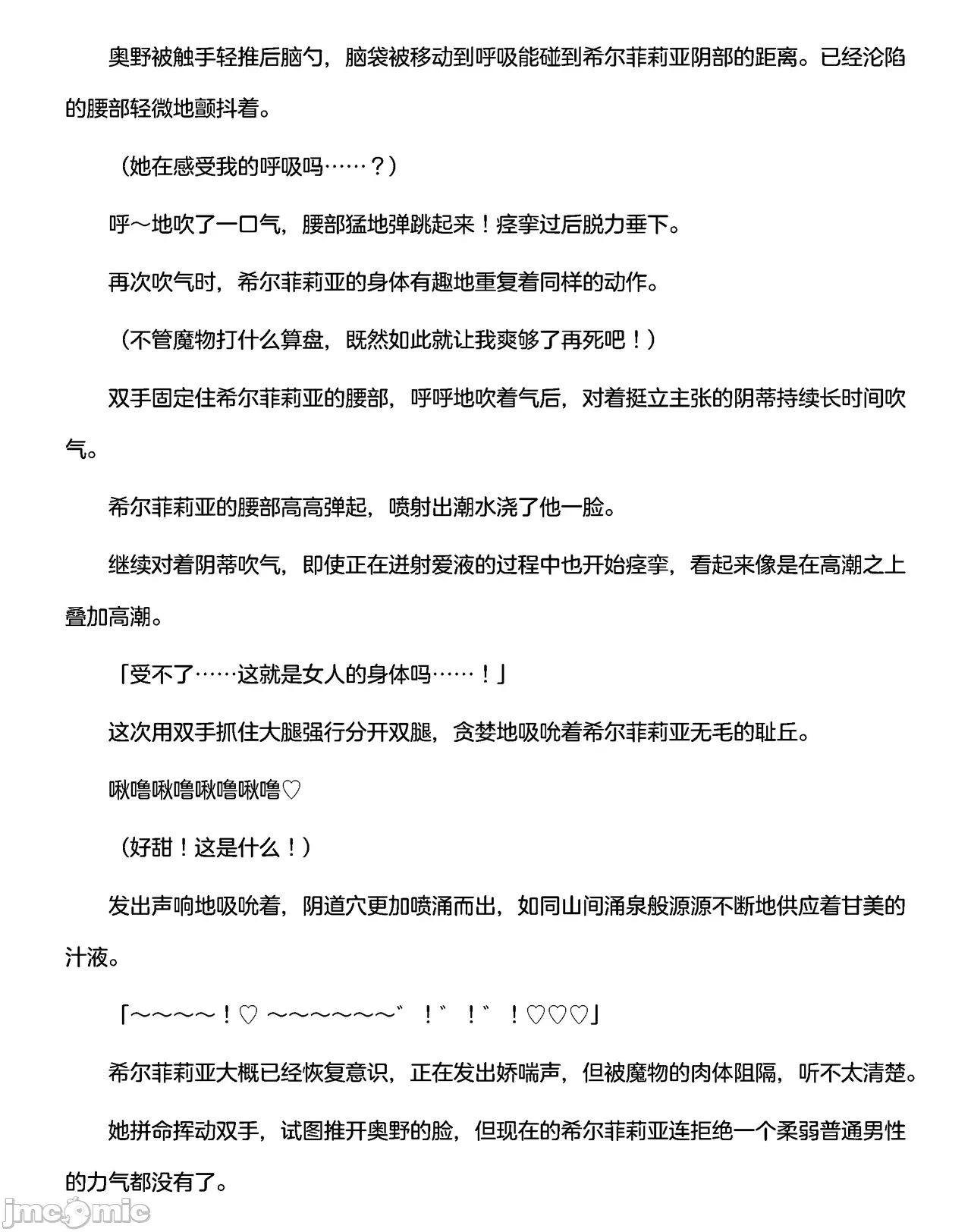 奥野被触手轻推后脑勺，脑袋被移动到呼吸能碰到希尔菲莉亚阴部的距离。已经沦陷的腰部轻微地颤抖着。

（她在感受我的呼吸吗……？）

呼～地吹了一口气，腰部猛地弹跳起来！痉挛过后脱力垂下。

再次吹气时，希尔菲莉亚的身体有趣地重复着同样的动作。

（不管魔物打什么算盘，既然如此就让我爽够了再死吧！）

双手固定住希尔菲莉亚的腰部，呼呼地吹着气后，对着挺立主张的阴蒂持续长时间吹气。

希尔菲莉亚的腰部高高弹起，喷射出潮水浇了他一脸。

继续对着阴蒂吹气，即使正在迸射爱液的过程中也开始痉挛，看起来像是在高潮之上叠加高潮。

「受不了……这就是女人的身体吗……！」

这次用双手抓住大腿强行分开双腿，贪婪地吸吮着希尔菲莉亚无毛的耻丘。

啾噜啾噜啾噜啾噜♡

（好甜！这是什么！）

发出声响地吸吮着，阴道穴更加喷涌而出，如同山间涌泉般源源不断地供应着甘美的汁液。

「～～～～！♡ ～～～～～～゛！゛！゛！♡♡♡」

希尔菲莉亚大概已经恢复意识，正在发出娇喘声，但被魔物的肉体阻隔，听不太清楚。

她拼命挥动双手，试图推开奥野的脸，但现在的希尔菲莉亚连拒绝一个柔弱普通男性的力气都没有了。

jmcomic